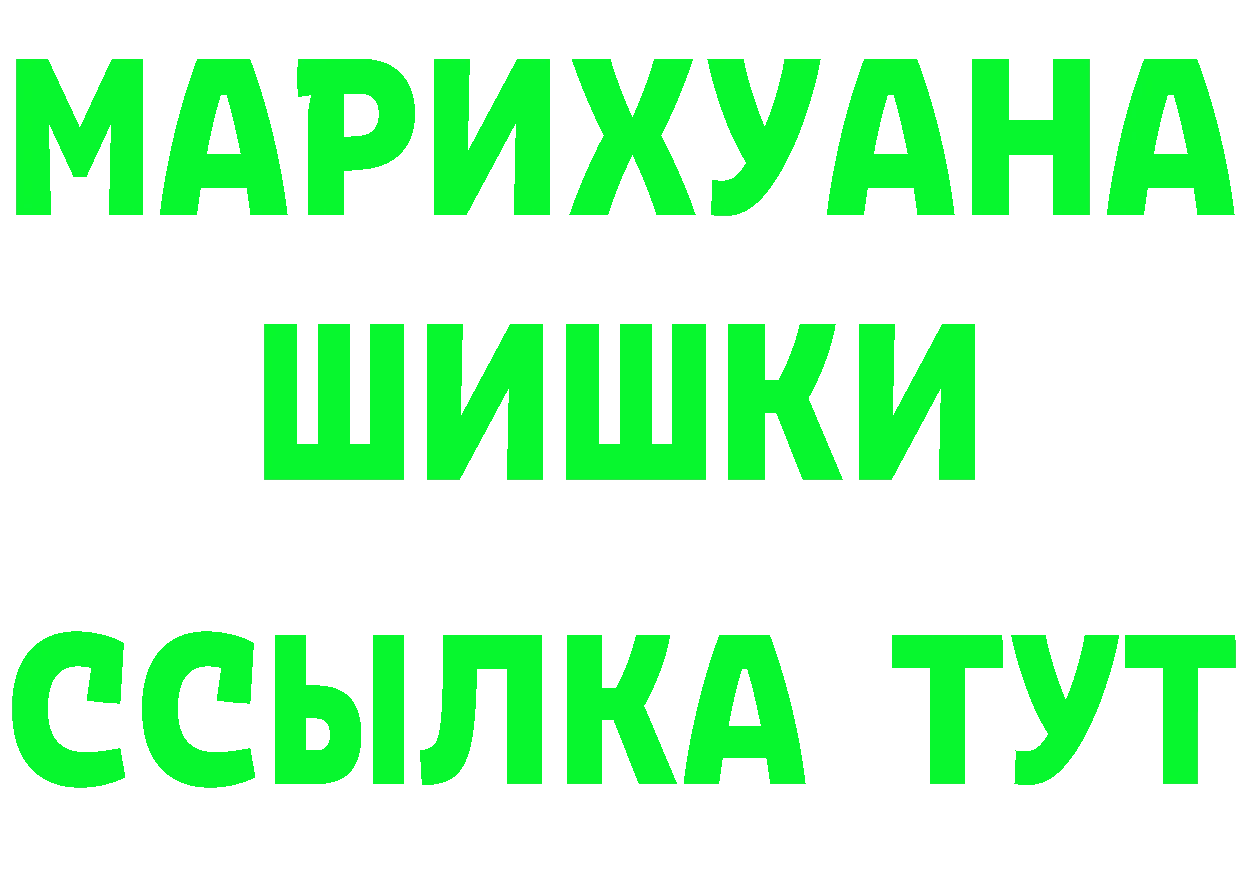 МАРИХУАНА
ШИШКИ
ССЫЛКА ТУТ